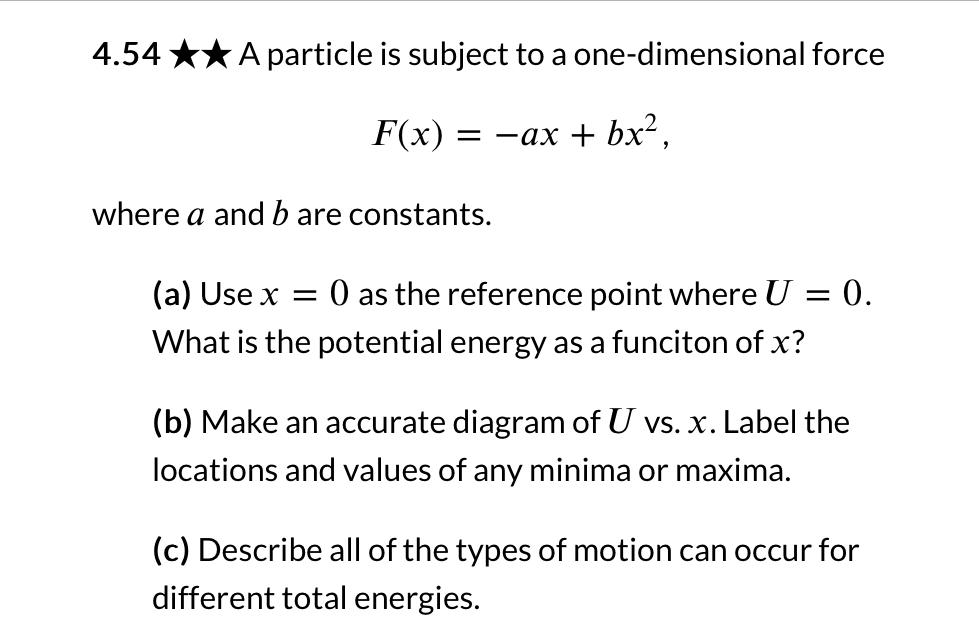 4.54 ★★ A particle is subject to a one-dimensional force

$F(x) = -ax + bx^2,$

where $a$ and $b$ are constants.

(a) Use $x = 0$ as the reference point where $U = 0$. What is the potential energy as a funciton of $x$?

(b) Make an accurate diagram of $U$ vs. $x$. Label the locations and values of any minima or maxima.

(c) Describe all of the types of motion can occur for different total energies.